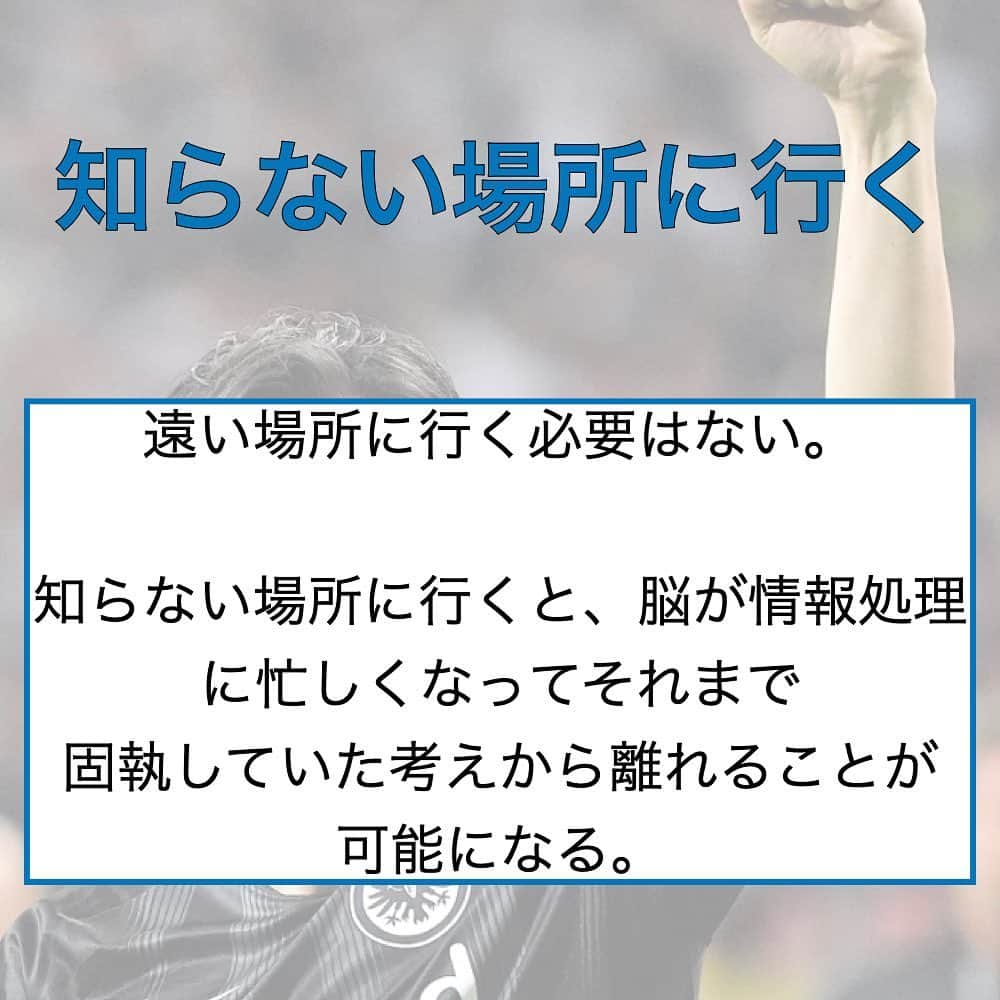 知らない場所に行く

遠い場所に行く必要はない。

知らない場所に行くと、脳が情報処理に忙しくなってそれまで固執していた考えから離れることが可能になる。